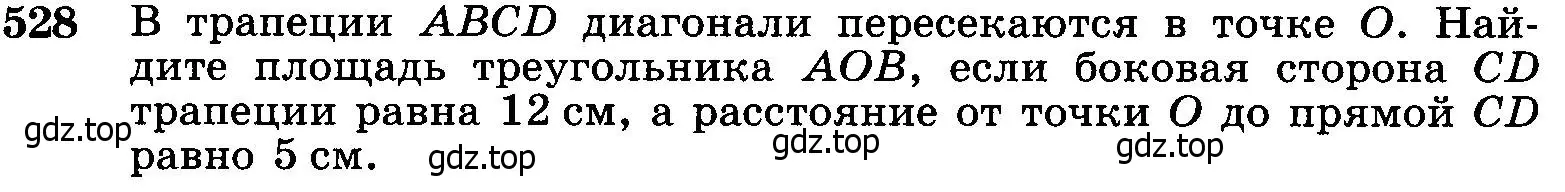 528 В трапеции $ABCD$ диагонали пересекаются в точке $O$. Найдите площадь треугольника $AOB$, если боковая сторона $CD$ трапеции равна 12 см, а расстояние от точки $O$ до прямой $CD$ равно 5 см.

gdz.top gdz.top gdz.top gdz.top